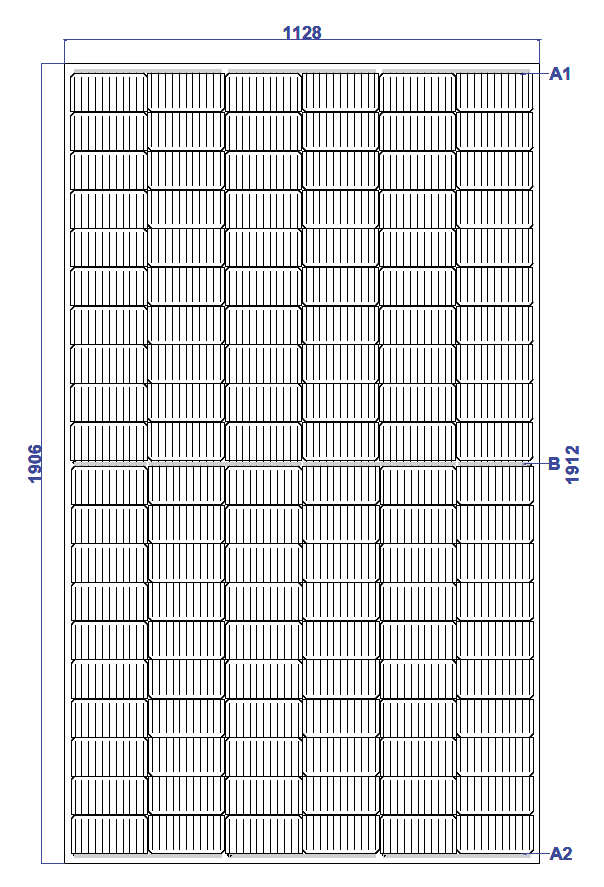 1128

A1

1906

B

1912

A2